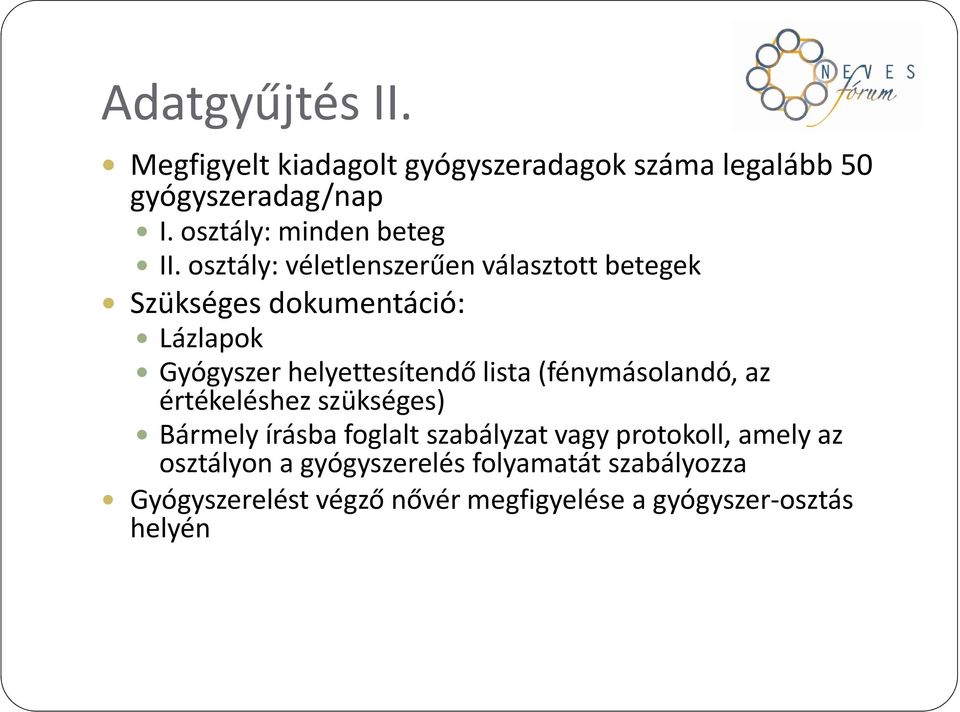 NEVES fórum

Adatgyűjtés II.

Megfigyelt kiadagolt gyógyszeradagok száma legalább 50 gyógyszeradag/nap
I. osztály: minden beteg
II. osztály: véletlenszerűen választott betegek
Szükséges dokumentáció:
Lázlapok
Gyógyszer helyettesítendő lista (fénymásolandó, az értékeléshez szükséges)
Bármely írásba foglalt szabályzat vagy protokoll, amely az osztályon a gyógyszerelés folyamatát szabályozza
Gyógyszerelést végző nővér megfigyelése a gyógyszer-osztás helyén